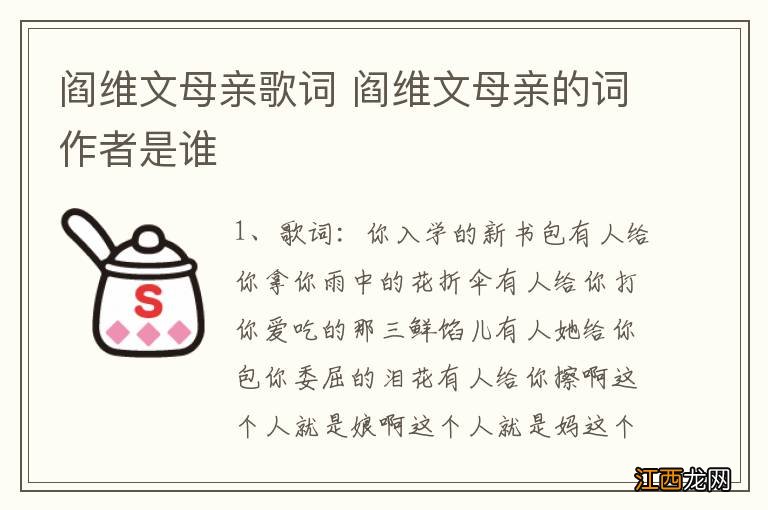 阎维文母亲歌词 阎维文母亲的词作者是谁

S

1、歌词：你入学的新书包有人给你拿你雨中的花折伞有人给你打你爱吃的那三鲜馅儿有人她给你包你委屈的泪花有人给你擦啊这个人就是娘啊这个人就是妈这个

江西龙网